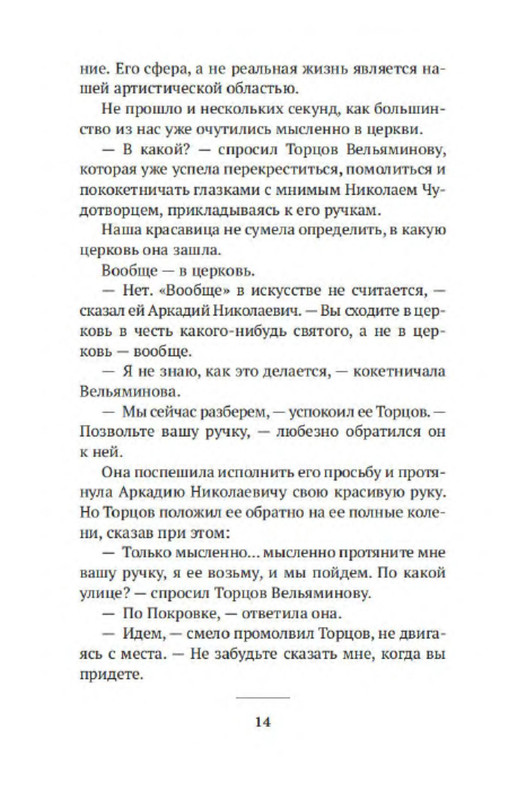 ние. Его сфера, а не реальная жизнь является нашей артистической областью.

Не прошло и нескольких секунд, как большинство из нас уже очутились мысленно в церкви.

— В какой? — спросил Торцов Вельяминову, которая уже успела перекреститься, помолиться и пококетничать глазками с мнимым Николаем Чудотворцем, прикладываясь к его ручкам.

Наша красавица не сумела определить, в какую церковь она зашла.

Вообще — в церковь.

— Нет. «Вообще» в искусстве не считается, — сказал ей Аркадий Николаевич. — Вы сходите в церковь в честь какого-нибудь святого, а не в церковь — вообще.

— Я не знаю, как это делается, — кокетничала Вельяминова.

— Мы сейчас разберем, — успокоил ее Торцов. — Позвольте вашу ручку, — любезно обратился он к ней.

Она поспешила исполнить его просьбу и протянула Аркадию Николаевичу свою красивую руку. Но Торцов положил ее обратно на ее полные колени, сказав при этом:

— Только мысленно... мысленно протяните мне вашу ручку, я ее возьму, и мы пойдем. По какой улице? — спросил Торцов Вельяминову.

— По Покровке, — ответила она.

— Идем, — смело промолвил Торцов, не двигаясь с места. — Не забудьте сказать мне, когда вы придете.

14